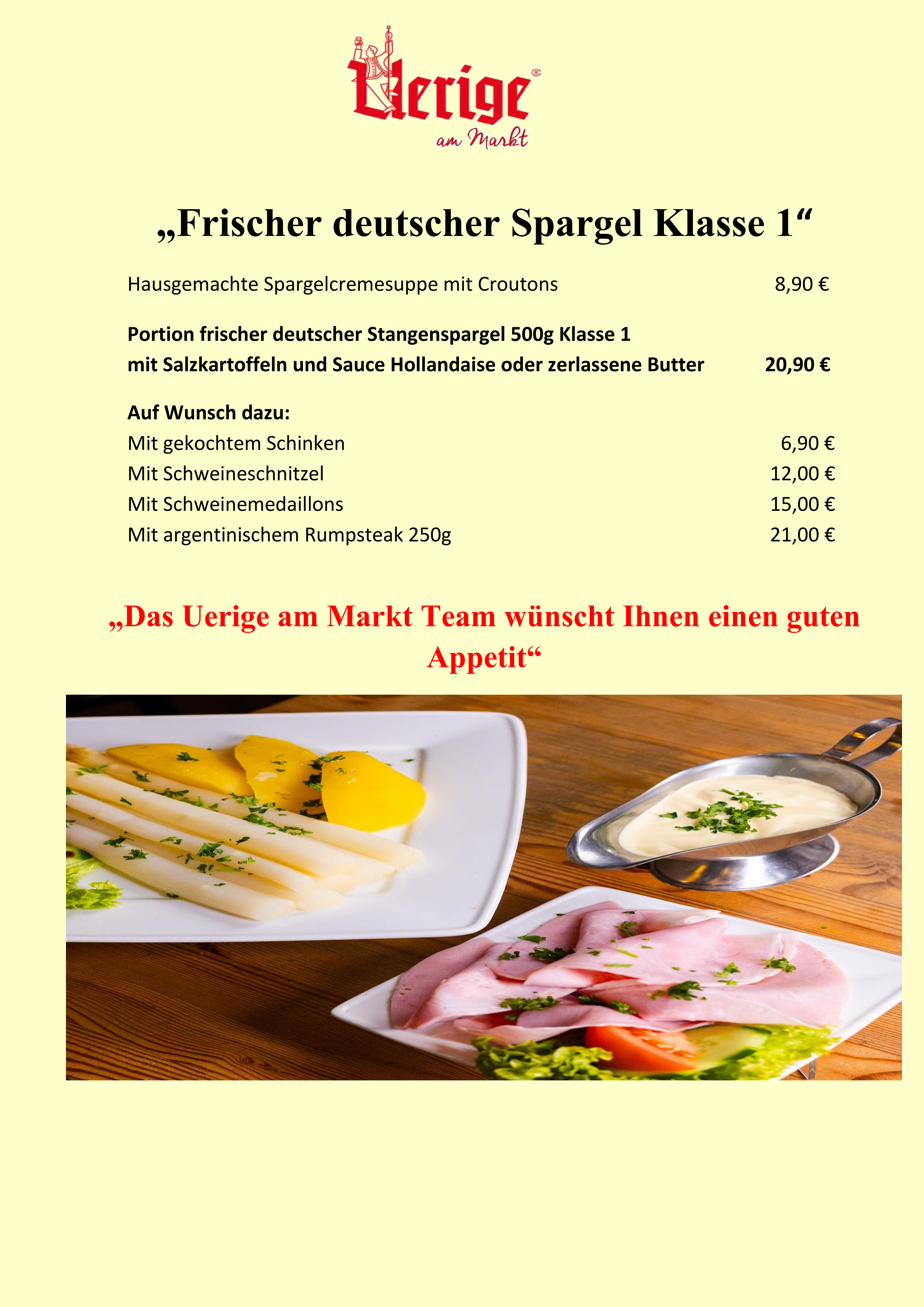 Uerige®
am Markt

„Frischer deutscher Spargel Klasse 1“

Hausgemachte Spargelcremesuppe mit Croutons 8,90 €

Portion frischer deutscher Stangenspargel 500g Klasse 1
mit Salzkartoffeln und Sauce Hollandaise oder zerlassene Butter 20,90 €

Auf Wunsch dazu:
Mit gekochtem Schinken 6,90 €
Mit Schweineschnitzel 12,00 €
Mit Schweinemedaillons 15,00 €
Mit argentinischem Rumpsteak 250g 21,00 €

„Das Uerige am Markt Team wünscht Ihnen einen guten Appetit“